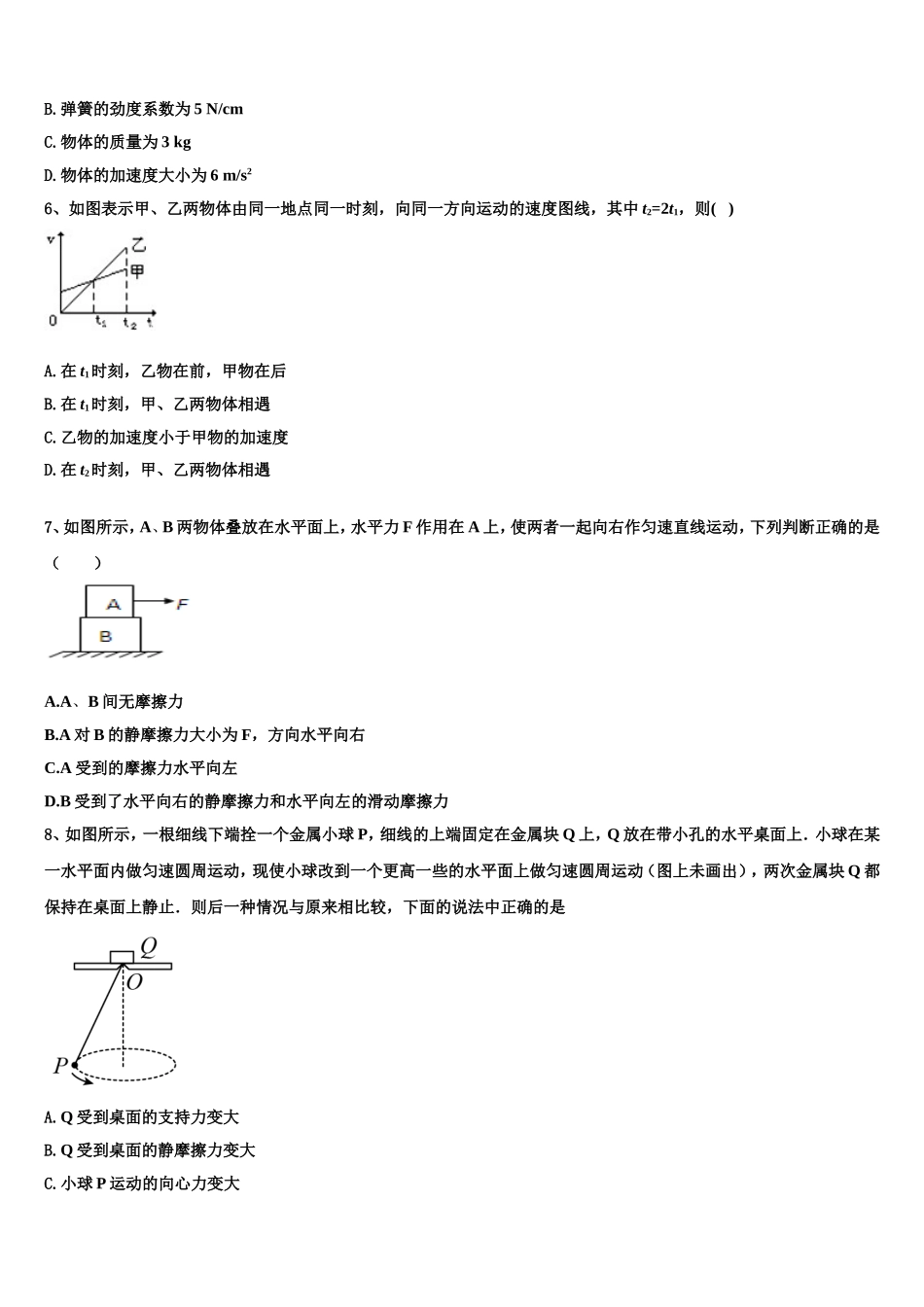 B. 弹簧的劲度系数为 5 N/cm

C. 物体的质量为 3 kg

D. 物体的加速度大小为 6 m/s$^2$

6、如图表示甲、乙两物体由同一地点同一时刻，向同一方向运动的速度图线，其中 $t_2=2t_1$，则(    )

v 乙 甲 0 $t_1$ $t_2$ t

A. 在 $t_1$ 时刻，乙物在前，甲物在后

B. 在 $t_1$ 时刻，甲、乙两物体相遇

C. 乙物的加速度小于甲物的加速度

D. 在 $t_2$ 时刻，甲、乙两物体相遇

7、如图所示，A、B 两物体叠放在水平面上，水平力 F 作用在 A 上，使两者一起向右作匀速直线运动，下列判断正确的是（    ）

A F B

A.A、B 间无摩擦力

B.A 对 B 的静摩擦力大小为 F，方向水平向右

C.A 受到的摩擦力水平向左

D.B 受到了水平向右的静摩擦力和水平向左的滑动摩擦力

8、如图所示，一根细线下端拴一个金属小球 P，细线的上端固定在金属块 Q 上，Q 放在带小孔的水平桌面上．小球在某一水平面内做匀速圆周运动，现使小球改到一个更高一些的水平面上做匀速圆周运动（图上未画出），两次金属块 Q 都保持在桌面上静止．则后一种情况与原来相比较，下面的说法中正确的是

Q O P

A. Q 受到桌面的支持力变大

B. Q 受到桌面的静摩擦力变大

C. 小球 P 运动的向心力变大